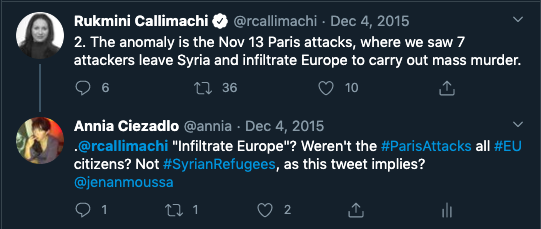 Rukmini Callimachi @rcallimachi · Dec 4, 2015
2. The anomaly is the Nov 13 Paris attacks, where we saw 7 attackers leave Syria and infiltrate Europe to carry out mass murder.

6 36 10

Annia Ciezadlo @annia · Dec 4, 2015
.@rcallimachi "Infiltrate Europe"? Weren't the #ParisAttacks all #EU citizens? Not #SyrianRefugees, as this tweet implies? @jenanmoussa

1 1 2